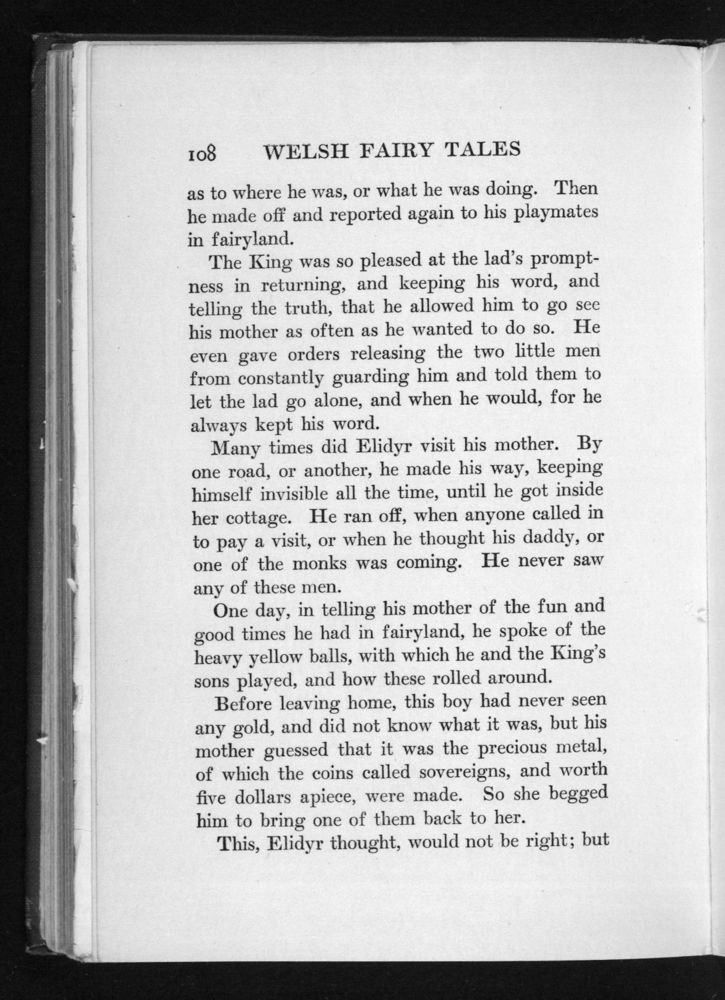 108 WELSH FAIRY TALES

as to where he was, or what he was doing. Then he made off and reported again to his playmates in fairyland.

The King was so pleased at the lad's promptness in returning, and keeping his word, and telling the truth, that he allowed him to go see his mother as often as he wanted to do so. He even gave orders releasing the two little men from constantly guarding him and told them to let the lad go alone, and when he would, for he always kept his word.

Many times did Elidyr visit his mother. By one road, or another, he made his way, keeping himself invisible all the time, until he got inside her cottage. He ran off, when anyone called in to pay a visit, or when he thought his daddy, or one of the monks was coming. He never saw any of these men.

One day, in telling his mother of the fun and good times he had in fairyland, he spoke of the heavy yellow balls, with which he and the King's sons played, and how these rolled around.

Before leaving home, this boy had never seen any gold, and did not know what it was, but his mother guessed that it was the precious metal, of which the coins called sovereigns, and worth five dollars apiece, were made. So she begged him to bring one of them back to her.

This, Elidyr thought, would not be right; but